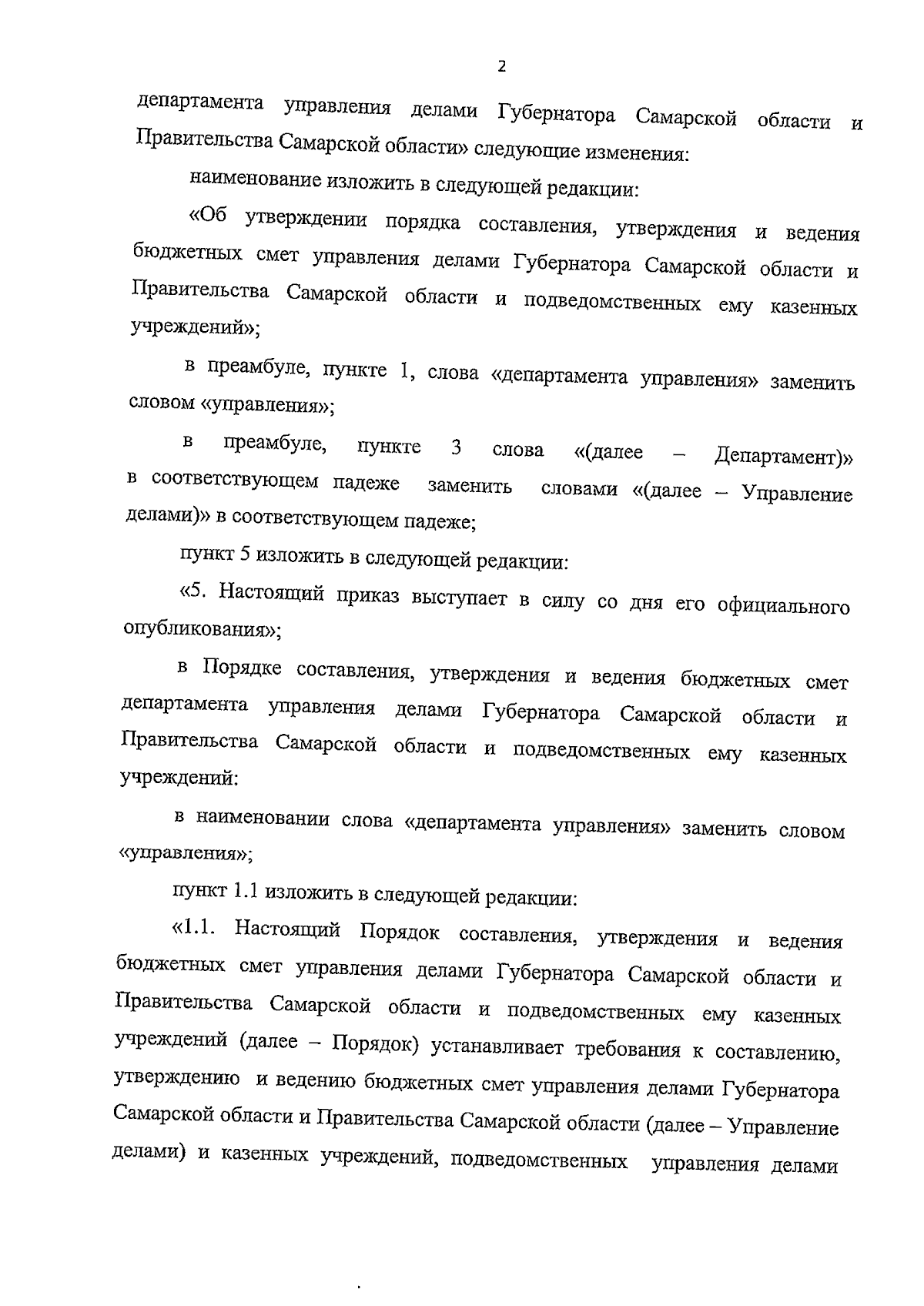 2

департамента управления делами Губернатора Самарской области и Правительства Самарской области» следующие изменения:

наименование изложить в следующей редакции:

«Об утверждении порядка составления, утверждения и ведения бюджетных смет управления делами Губернатора Самарской области и Правительства Самарской области и подведомственных ему казенных учреждений»;

в преамбуле, пункте 1, слова «департамента управления» заменить словом «управления»;

в преамбуле, пункте 3 слова «(далее – Департамент)» в соответствующем падеже заменить словами «(далее – Управление делами)» в соответствующем падеже;

пункт 5 изложить в следующей редакции:

«5. Настоящий приказ выступает в силу со дня его официального опубликования»;

в Порядке составления, утверждения и ведения бюджетных смет департамента управления делами Губернатора Самарской области и Правительства Самарской области и подведомственных ему казенных учреждений:

в наименовании слова «департамента управления» заменить словом «управления»;

пункт 1.1 изложить в следующей редакции:

«1.1. Настоящий Порядок составления, утверждения и ведения бюджетных смет управления делами Губернатора Самарской области и Правительства Самарской области и подведомственных ему казенных учреждений (далее – Порядок) устанавливает требования к составлению, утверждению и ведению бюджетных смет управления делами Губернатора Самарской области и Правительства Самарской области (далее – Управление делами) и казенных учреждений, подведомственных управления делами